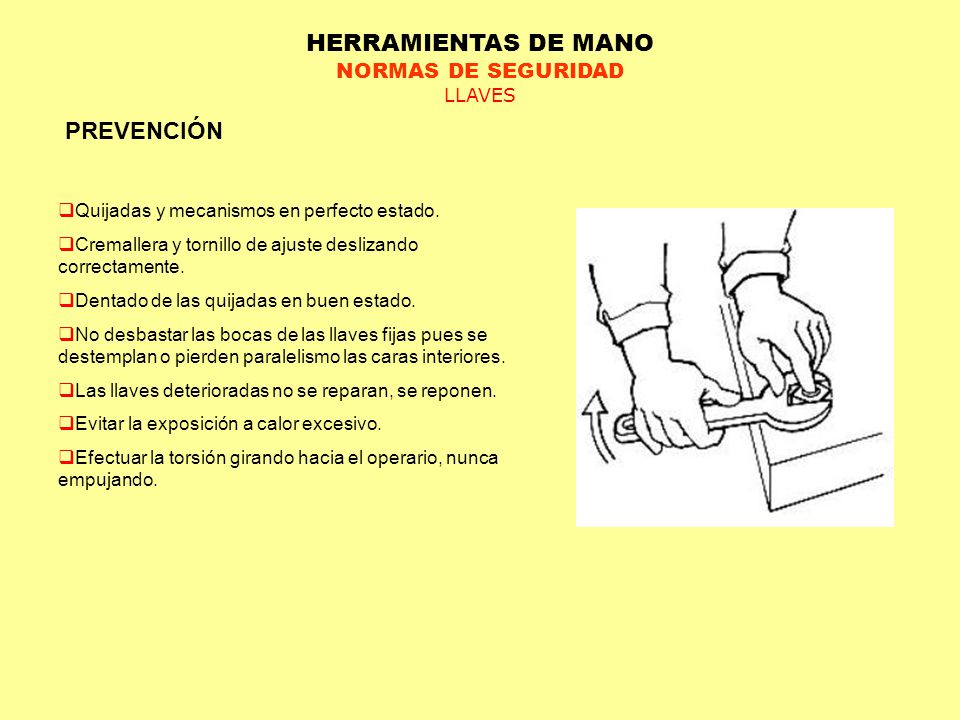 HERRAMIENTAS DE MANO
NORMAS DE SEGURIDAD
LLAVES

PREVENCIÓN

❑Quijadas y mecanismos en perfecto estado.

❑Cremallera y tornillo de ajuste deslizando correctamente.

❑Dentado de las quijadas en buen estado.

❑No desbastar las bocas de las llaves fijas pues se destemplan o pierden paralelismo las caras interiores.

❑Las llaves deterioradas no se reparan, se reponen.

❑Evitar la exposición a calor excesivo.

❑Efectuar la torsión girando hacia el operario, nunca empujando.